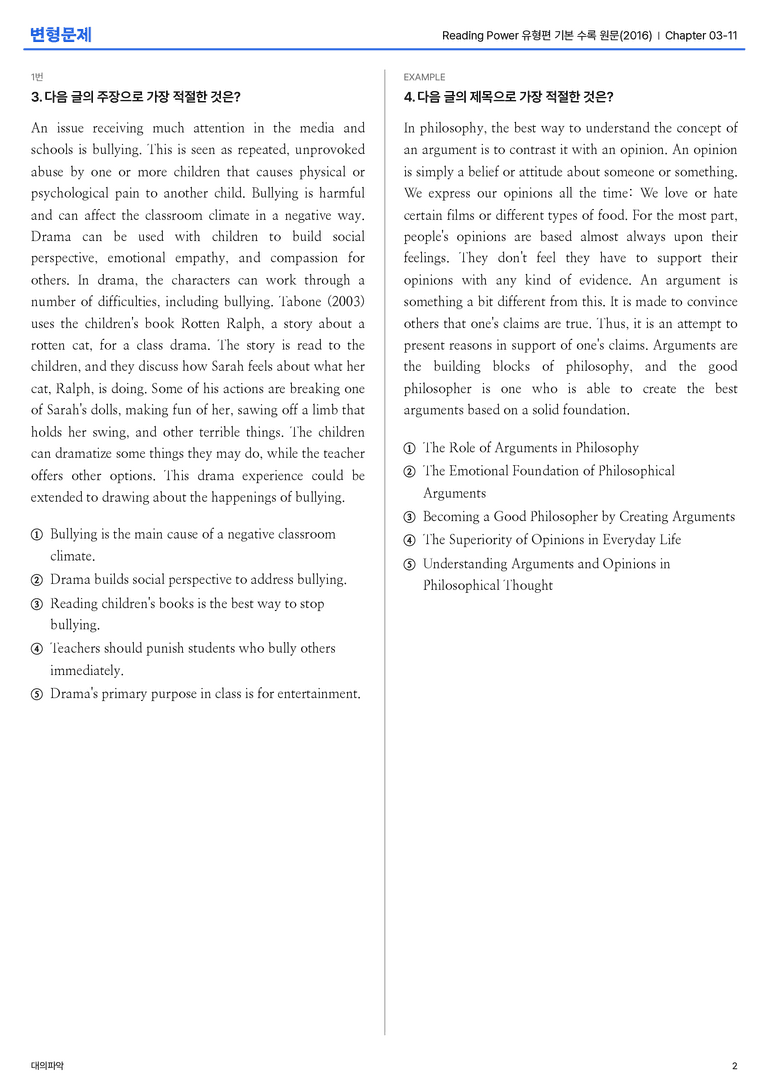 변형문제

Reading Power 유형편 기본 수록 원문(2016) | Chapter 03-11

1번

3. 다음 글의 주장으로 가장 적절한 것은?

An issue receiving much attention in the media and schools is bullying. This is seen as repeated, unprovoked abuse by one or more children that causes physical or psychological pain to another child. Bullying is harmful and can affect the classroom climate in a negative way. Drama can be used with children to build social perspective, emotional empathy, and compassion for others. In drama, the characters can work through a number of difficulties, including bullying. Tabone (2003) uses the children's book Rotten Ralph, a story about a rotten cat, for a class drama. The story is read to the children, and they discuss how Sarah feels about what her cat, Ralph, is doing. Some of his actions are breaking one of Sarah's dolls, making fun of her, sawing off a limb that holds her swing, and other terrible things. The children can dramatize some things they may do, while the teacher offers other options. This drama experience could be extended to drawing about the happenings of bullying.

① Bullying is the main cause of a negative classroom climate.
② Drama builds social perspective to address bullying.
③ Reading children's books is the best way to stop bullying.
④ Teachers should punish students who bully others immediately.
⑤ Drama's primary purpose in class is for entertainment.

EXAMPLE

4. 다음 글의 제목으로 가장 적절한 것은?

In philosophy, the best way to understand the concept of an argument is to contrast it with an opinion. An opinion is simply a belief or attitude about someone or something. We express our opinions all the time: We love or hate certain films or different types of food. For the most part, people's opinions are based almost always upon their feelings. They don't feel they have to support their opinions with any kind of evidence. An argument is something a bit different from this. It is made to convince others that one's claims are true. Thus, it is an attempt to present reasons in support of one's claims. Arguments are the building blocks of philosophy, and the good philosopher is one who is able to create the best arguments based on a solid foundation.

① The Role of Arguments in Philosophy
② The Emotional Foundation of Philosophical Arguments
③ Becoming a Good Philosopher by Creating Arguments
④ The Superiority of Opinions in Everyday Life
⑤ Understanding Arguments and Opinions in Philosophical Thought

대의파악

2